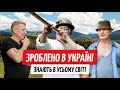 ЗРОБЛЕНО В УКРАЇНІ
ЗНАЮТЬ В УСЬОМУ СВІТІ